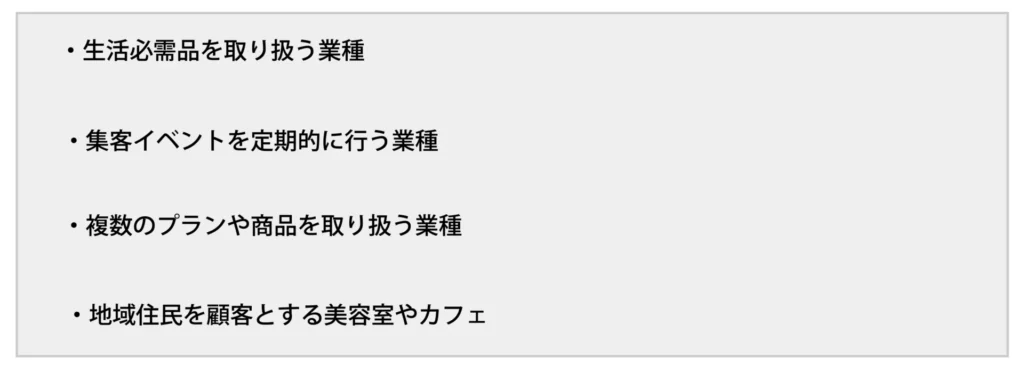 ・生活必需品を取り扱う業種

・集客イベントを定期的に行う業種

・複数のプランや商品を取り扱う業種

・地域住民を顧客とする美容室やカフェ